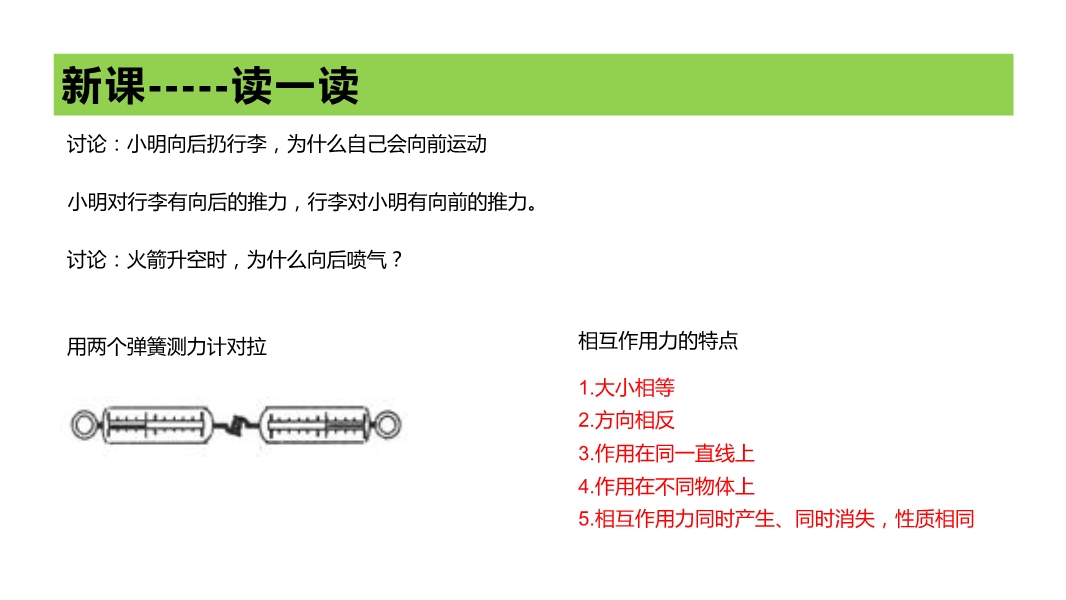 新课-----读一读

讨论：小明向后扔行李，为什么自己会向前运动

小明对行李有向后的推力，行李对小明有向前的推力。

讨论：火箭升空时，为什么向后喷气？

用两个弹簧测力计对拉

相互作用力的特点

1.大小相等
2.方向相反
3.作用在同一直线上
4.作用在不同物体上
5.相互作用力同时产生、同时消失，性质相同